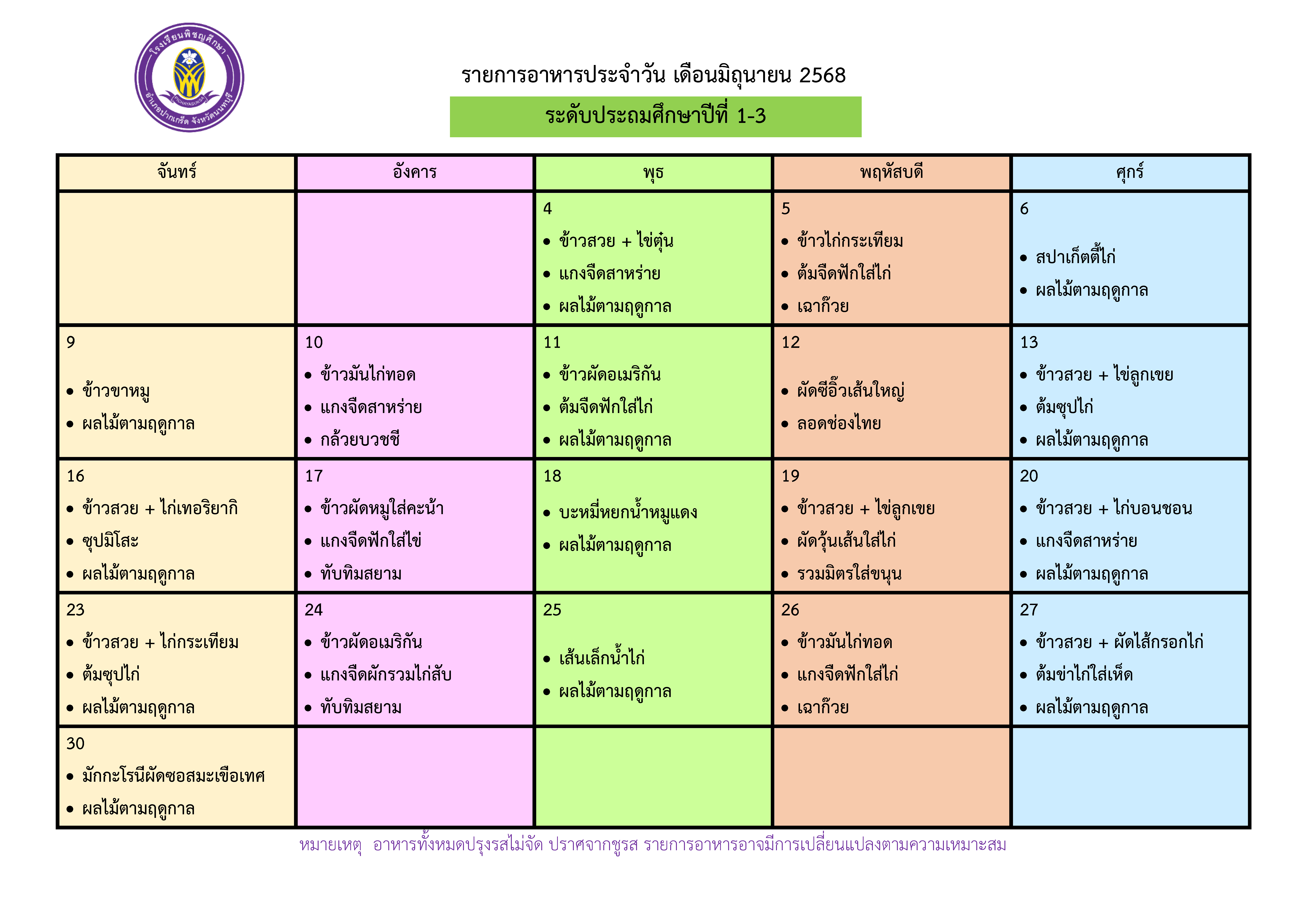 โรงเรียนพิชญศึกษา
PICHAYASUKSA
อำเภอปากเกร็ด จังหวัดนนทบุรี

รายการอาหารประจำวัน เดือนมิถุนายน 2568

ระดับประถมศึกษาปีที่ 1-3

| จันทร์ | อังคาร | พุธ | พฤหัสบดี | ศุกร์ |
|---|---|---|---|---|
| | | 4 • ข้าวสวย + ไข่ตุ๋น • แกงจืดสาหร่าย • ผลไม้ตามฤดูกาล | 5 • ข้าวไก่กระเทียม • ต้มจืดฟักใส่ไก่ • เฉาก๊วย | 6 • สปาเก็ตตี้ไก่ • ผลไม้ตามฤดูกาล |
| 9 • ข้าวขาหมู • ผลไม้ตามฤดูกาล | 10 • ข้าวมันไก่ทอด • แกงจืดสาหร่าย • กล้วยบวชชี | 11 • ข้าวผัดอเมริกัน • ต้มจืดฟักใส่ไก่ • ผลไม้ตามฤดูกาล | 12 • ผัดซีอิ๊วเส้นใหญ่ • ลอดช่องไทย | 13 • ข้าวสวย + ไข่ลูกเขย • ต้มซุปไก่ • ผลไม้ตามฤดูกาล |
| 16 • ข้าวสวย + ไก่เทอริยากิ • ซุปมิโสะ • ผลไม้ตามฤดูกาล | 17 • ข้าวผัดหมูใส่คะน้า • แกงจืดฟักใส่ไข่ • ทับทิมสยาม | 18 • บะหมี่หยกน้ำหมูแดง • ผลไม้ตามฤดูกาล | 19 • ข้าวสวย + ไข่ลูกเขย • ผัดวุ้นเส้นใส่ไก่ • รวมมิตรใส่ขนุน | 20 • ข้าวสวย + ไก่บอนชอน • แกงจืดสาหร่าย • ผลไม้ตามฤดูกาล |
| 23 • ข้าวสวย + ไก่กระเทียม • ต้มซุปไก่ • ผลไม้ตามฤดูกาล | 24 • ข้าวผัดอเมริกัน • แกงจืดผักรวมไก่สับ • ทับทิมสยาม | 25 • เส้นเล็กน้ำไก่ • ผลไม้ตามฤดูกาล | 26 • ข้าวมันไก่ทอด • แกงจืดฟักใส่ไก่ • เฉาก๊วย | 27 • ข้าวสวย + ผัดไส้กรอกไก่ • ต้มข่าไก่ใส่เห็ด • ผลไม้ตามฤดูกาล |
| 30 • มักกะโรนีผัดซอสมะเขือเทศ • ผลไม้ตามฤดูกาล | | | | |

หมายเหตุ อาหารทั้งหมดปรุงรสไม่จัด ปราศจากชูรส รายการอาหารอาจมีการเปลี่ยนแปลงตามความเหมาะสม